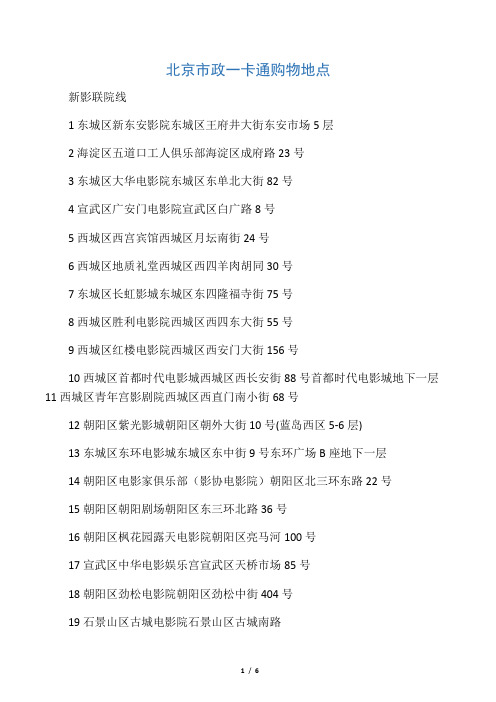 北京市政一卡通购物地点

新影联院线

1 东城区新东安影院东城区王府井大街东安市场 5 层

2 海淀区五道口工人俱乐部海淀区成府路 23 号

3 东城区大华电影院东城区东单北大街 82 号

4 宣武区广安门电影院宣武区白广路 8 号

5 西城区西宫宾馆西城区月坛南街 24 号

6 西城区地质礼堂西城区西四羊肉胡同 30 号

7 东城区长虹影城东城区东四隆福寺街 75 号

8 西城区胜利电影院西城区西四东大街 55 号

9 西城区红楼电影院西城区西安门大街 156 号

10 西城区首都时代电影城西城区西长安街 88 号首都时代电影城地下一层
11 西城区青年宫影剧院西城区西直门南小街 68 号

12 朝阳区紫光影城朝阳区朝外大街 10 号(蓝岛西区 5-6 层)

13 东城区东环电影城东城区东中街 9 号东环广场 B 座地下一层

14 朝阳区电影家俱乐部（影协电影院）朝阳区北三环东路 22 号

15 朝阳区朝阳剧场朝阳区东三环北路 36 号

16 朝阳区枫花园露天电影院朝阳区亮马河 100 号

17 宣武区中华电影娱乐宫宣武区天桥市场 85 号

18 朝阳区劲松电影院朝阳区劲松中街 404 号

19 石景山区古城电影院石景山区古城南路

1 / 6